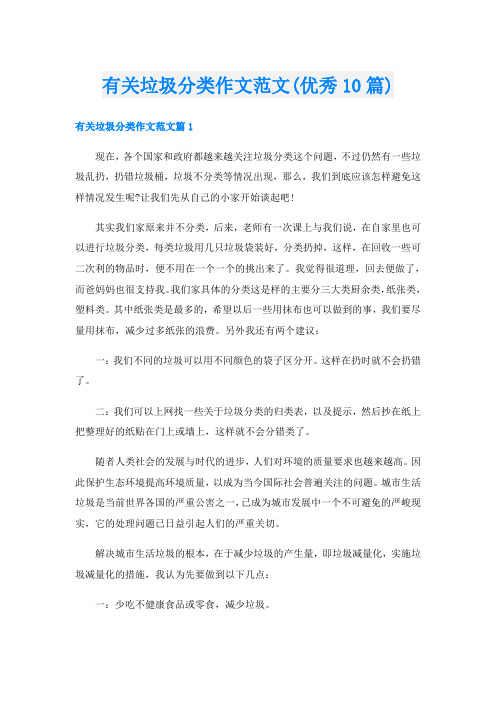 有关垃圾分类作文范文(优秀10篇)

有关垃圾分类作文范文篇1

现在，各个国家和政府都越来越关注垃圾分类这个问题，不过仍然有一些垃圾乱扔，扔错垃圾桶，垃圾不分类等情况出现，那么，我们到底应该怎样避免这样情况发生呢?让我们先从自己的小家开始谈起吧!

其实我们家原来并不分类，后来，老师有一次课上与我们说，在自家里也可以进行垃圾分类，每类垃圾用几只垃圾袋装好，分类扔掉，这样，在回收一些可二次利的物品时，便不用在一个一个的挑出来了。我觉得很道理，回去便做了，而爸妈妈也很支持我。我们家具体的分类这是样的主要分三大类厨余类，纸张类，塑料类。其中纸张类是最多的，希望以后一些用抹布也可以做到的事，我们要尽量用抹布，减少过多纸张的浪费。另外我还有两个建议：

一：我们不同的垃圾可以用不同颜色的袋子区分开。这样在扔时就不会扔错了。

二：我们可以上网找一些关于垃圾分类的归类表，以及提示，然后抄在纸上把整理好的纸贴在门上或墙上，这样就不会分错类了。

随者人类社会的发展与时代的进步，人们对环境的质量要求也越来越高。因此保护生态环境提高环境质量，以成为当今国际社会普遍关注的问题。城市生活垃圾是当前世界各国的严重公害之一，已成为城市发展中一个不可避免的严峻现实，它的处理问题已日益引起人们的严重关切。

解决城市生活垃圾的根本，在于减少垃圾的产生量，即垃圾减量化，实施垃圾减量化的措施，我认为先要做到以下几点：

一：少吃不健康食品或零食，减少垃圾。